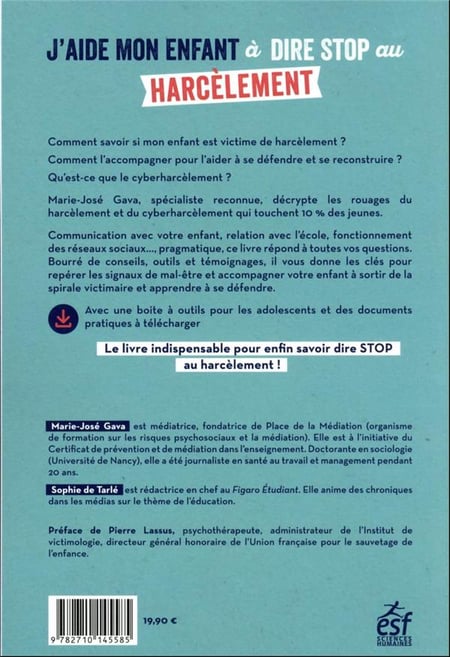 J'AIDE MON ENFANT à DIRE STOP au HARCÈLEMENT

Comment savoir si mon enfant est victime de harcèlement ?

Comment l'accompagner pour l'aider à se défendre et se reconstruire ?

Qu'est-ce que le cyberharcèlement ?

Marie-José Gava, spécialiste reconnue, décrypte les rouages du harcèlement et du cyberharcèlement qui touchent 10 % des jeunes.

Communication avec votre enfant, relation avec l'école, fonctionnement des réseaux sociaux..., pragmatique, ce livre répond à toutes vos questions. Bourré de conseils, outils et témoignages, il vous donne les clés pour repérer les signaux de mal-être et accompagner votre enfant à sortir de la spirale victimaire et apprendre à se défendre.

Avec une boite à outils pour les adolescents et des documents pratiques à télécharger

Le livre indispensable pour enfin savoir dire STOP au harcèlement !

Marie-José Gava est médiatrice, fondatrice de Place de la Médiation (organisme de formation sur les risques psychosociaux et la médiation). Elle est à l'initiative du Certificat de prévention et de médiation dans l'enseignement. Doctorante en sociologie (Université de Nancy), elle a été journaliste en santé au travail et management pendant 20 ans.

Sophie de Tarlé est rédactrice en chef au Figaro Étudiant. Elle anime des chroniques dans les médias sur le thème de l'éducation.

Préface de Pierre Lassus, psychothérapeute, administrateur de l'Institut de victimologie, directeur général honoraire de l'Union française pour le sauvetage de l'enfance.

9 782710 145585

19,90 €

esf SCIENCES HUMAINES